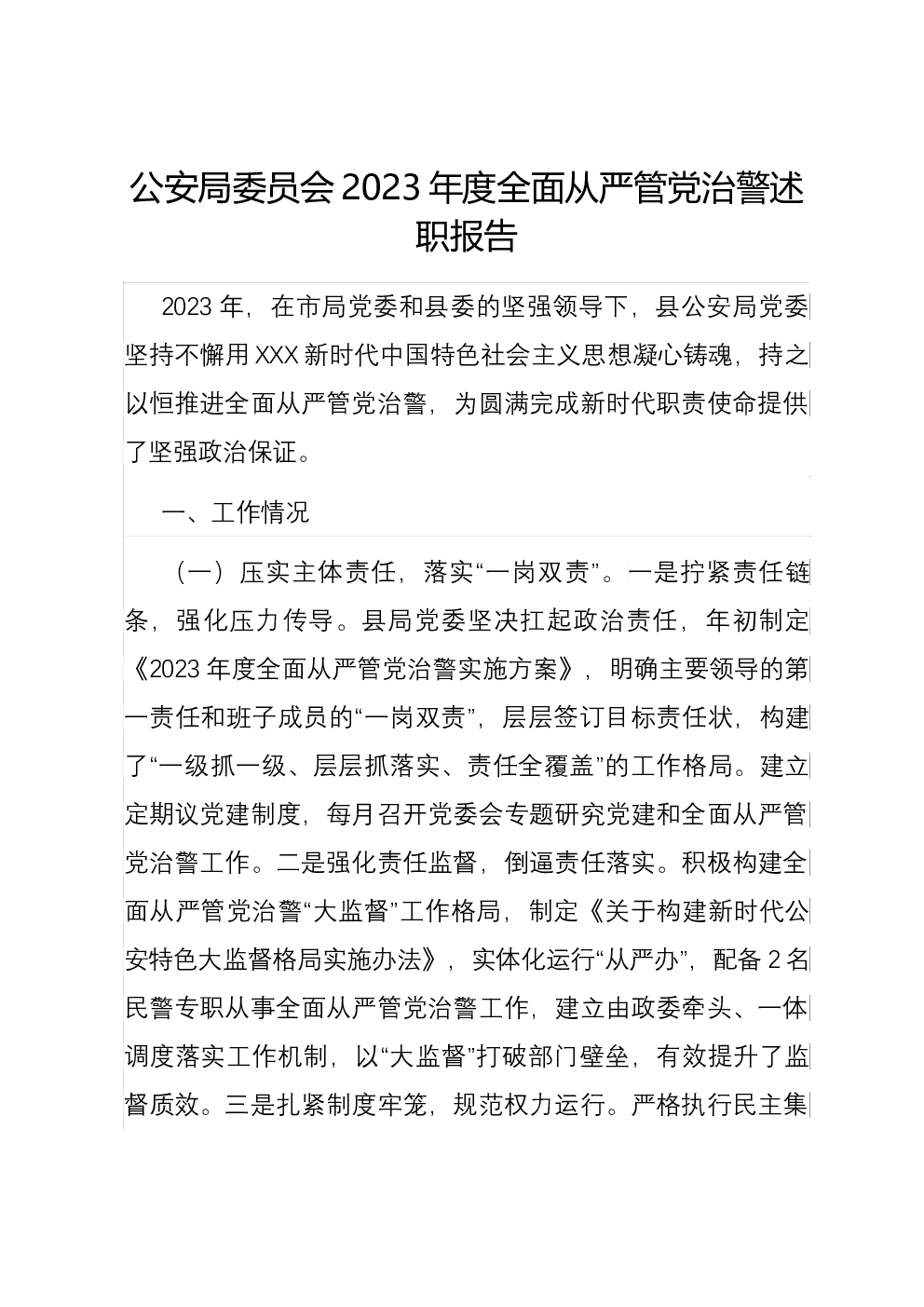 公安局委员会2023年度全面从严管党治警述职报告

2023年，在市局党委和县委的坚强领导下，县公安局党委坚持不懈用XXX新时代中国特色社会主义思想凝心铸魂，持之以恒推进全面从严管党治警，为圆满完成新时代职责使命提供了坚强政治保证。

一、工作情况

（一）压实主体责任，落实“一岗双责”。一是拧紧责任链条，强化压力传导。县局党委坚决扛起政治责任，年初制定《2023年度全面从严管党治警实施方案》，明确主要领导的第一责任和班子成员的“一岗双责”，层层签订目标责任状，构建了“一级抓一级、层层抓落实、责任全覆盖”的工作格局。建立定期议党建制度，每月召开党委会专题研究党建和全面从严管党治警工作。二是强化责任监督，倒逼责任落实。积极构建全面从严管党治警“大监督”工作格局，制定《关于构建新时代公安特色大监督格局实施办法》，实体化运行“从严办”，配备2名民警专职从事全面从严管党治警工作，建立由政委牵头、一体调度落实工作机制，以“大监督”打破部门壁垒，有效提升了监督质效。三是扎紧制度牢笼，规范权力运行。严格执行民主集